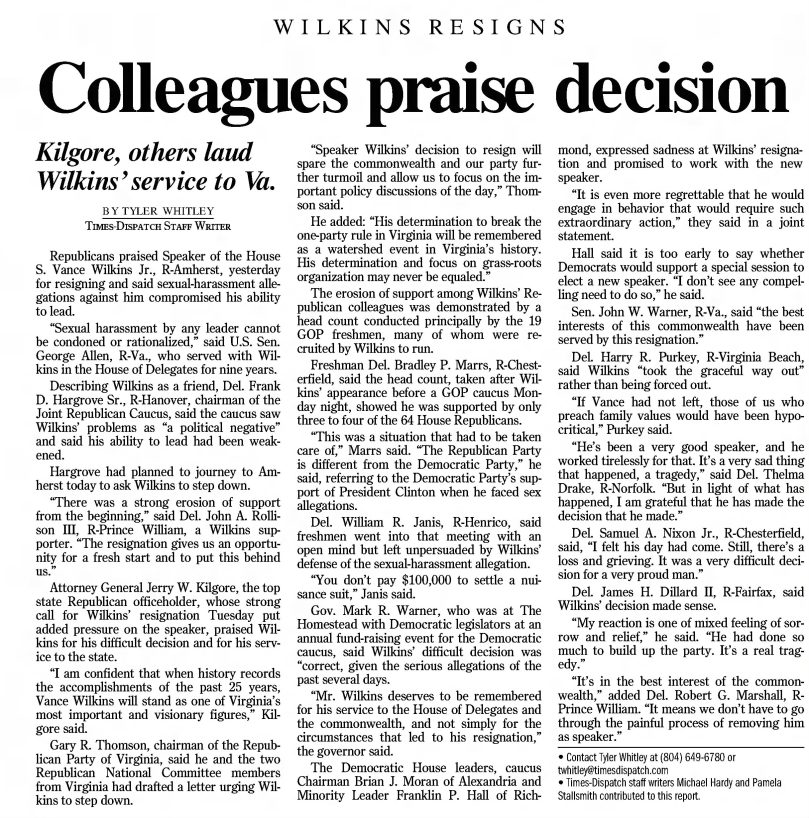 WILKINS RESIGNS

Colleagues praise decision

Kilgore, others laud Wilkins' service to Va.

BY TYLER WHITLEY
TIMES-DISPATCH STAFF WRITER

Republicans praised Speaker of the House S. Vance Wilkins Jr., R-Amherst, yesterday for resigning and said sexual-harassment allegations against him compromised his ability to lead.

"Sexual harassment by any leader cannot be condoned or rationalized," said U.S. Sen. George Allen, R-Va., who served with Wilkins in the House of Delegates for nine years.

Describing Wilkins as a friend, Del. Frank D. Hargrove Sr., R-Hanover, chairman of the Joint Republican Caucus, said the caucus saw Wilkins' problems as "a political negative" and said his ability to lead had been weakened.

Hargrove had planned to journey to Amherst today to ask Wilkins to step down.

"There was a strong erosion of support from the beginning," said Del. John A. Rollison III, R-Prince William, a Wilkins supporter. "The resignation gives us an opportunity for a fresh start and to put this behind us."

Attorney General Jerry W. Kilgore, the top state Republican officeholder, whose strong call for Wilkins' resignation Tuesday put added pressure on the speaker, praised Wilkins for his difficult decision and for his service to the state.

"I am confident that when history records the accomplishments of the past 25 years, Vance Wilkins will stand as one of Virginia's most important and visionary figures," Kilgore said.

Gary R. Thomson, chairman of the Republican Party of Virginia, said he and the two Republican National Committee members from Virginia had drafted a letter urging Wilkins to step down.

"Speaker Wilkins' decision to resign will spare the commonwealth and our party further turmoil and allow us to focus on the important policy discussions of the day," Thomson said.

He added: "His determination to break the one-party rule in Virginia will be remembered as a watershed event in Virginia's history. His determination and focus on grass-roots organization may never be equaled."

The erosion of support among Wilkins' Republican colleagues was demonstrated by a head count conducted principally by the 19 GOP freshmen, many of whom were recruited by Wilkins to run.

Freshman Del. Bradley P. Marrs, R-Chesterfield, said the head count, taken after Wilkins' appearance before a GOP caucus Monday night, showed he was supported by only three to four of the 64 House Republicans.

"This was a situation that had to be taken care of," Marrs said. "The Republican Party is different from the Democratic Party," he said, referring to the Democratic Party's support of President Clinton when he faced sex allegations.

Del. William R. Janis, R-Henrico, said freshmen went into that meeting with an open mind but left unpersuaded by Wilkins' defense of the sexual-harassment allegation.

"You don't pay $100,000 to settle a nuisance suit," Janis said.

Gov. Mark R. Warner, who was at The Homestead with Democratic legislators at an annual fund-raising event for the Democratic caucus, said Wilkins' difficult decision was "correct, given the serious allegations of the past several days.

"Mr. Wilkins deserves to be remembered for his service to the House of Delegates and the commonwealth, and not simply for the circumstances that led to his resignation," the governor said.

The Democratic House leaders, caucus Chairman Brian J. Moran of Alexandria and Minority Leader Franklin P. Hall of Richmond, expressed sadness at Wilkins' resignation and promised to work with the new speaker.

"It is even more regrettable that he would engage in behavior that would require such extraordinary action," they said in a joint statement.

Hall said it is too early to say whether Democrats would support a special session to elect a new speaker. "I don't see any compelling need to do so," he said.

Sen. John W. Warner, R-Va., said "the best interests of this commonwealth have been served by this resignation."

Del. Harry R. Purkey, R-Virginia Beach, said Wilkins "took the graceful way out" rather than being forced out.

"If Vance had not left, those of us who preach family values would have been hypocritical," Purkey said.

"He's been a very good speaker, and he worked tirelessly for that. It's a very sad thing that happened, a tragedy," said Del. Thelma Drake, R-Norfolk. "But in light of what has happened, I am grateful that he has made the decision that he made."

Del. Samuel A. Nixon Jr., R-Chesterfield, said, "I felt his day had come. Still, there's a loss and grieving. It was a very difficult decision for a very proud man."

Del. James H. Dillard II, R-Fairfax, said Wilkins' decision made sense.

"My reaction is one of mixed feeling of sorrow and relief," he said. "He had done so much to build up the party. It's a real tragedy."

"It's in the best interest of the commonwealth," added Del. Robert G. Marshall, R-Prince William. "It means we don't have to go through the painful process of removing him as speaker."

• Contact Tyler Whitley at (804) 649-6780 or twhitley@timesdispatch.com
• Times-Dispatch staff writers Michael Hardy and Pamela Stallsmith contributed to this report.